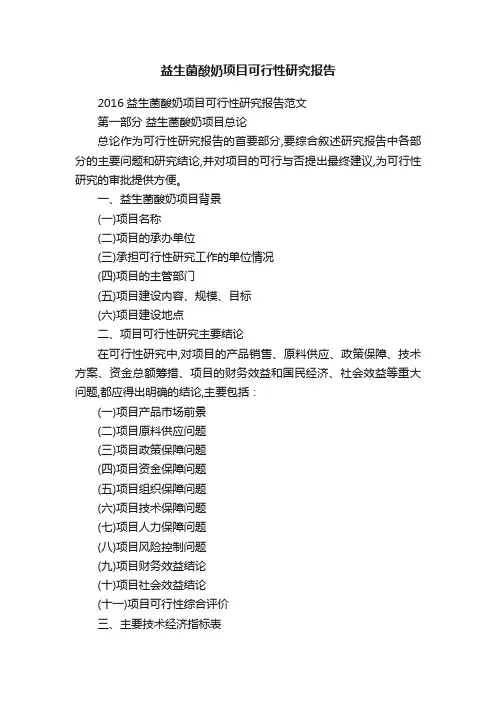 益生菌酸奶项目可行性研究报告

2016 益生菌酸奶项目可行性研究报告范文

第一部分 益生菌酸奶项目总论

总论作为可行性研究报告的首要部分,要综合叙述研究报告中各部分的主要问题和研究结论,并对项目的可行与否提出最终建议,为可行性研究的审批提供方便。

一、益生菌酸奶项目背景

(一)项目名称

(二)项目的承办单位

(三)承担可行性研究工作的单位情况

(四)项目的主管部门

(五)项目建设内容、规模、目标

(六)项目建设地点

二、项目可行性研究主要结论

在可行性研究中,对项目的产品销售、原料供应、政策保障、技术方案、资金总额筹措、项目的财务效益和国民经济、社会效益等重大问题,都应得出明确的结论,主要包括:

(一)项目产品市场前景

(二)项目原料供应问题

(三)项目政策保障问题

(四)项目资金保障问题

(五)项目组织保障问题

(六)项目技术保障问题

(七)项目人力保障问题

(八)项目风险控制问题

(九)项目财务效益结论

(十)项目社会效益结论

(十一)项目可行性综合评价

三、主要技术经济指标表